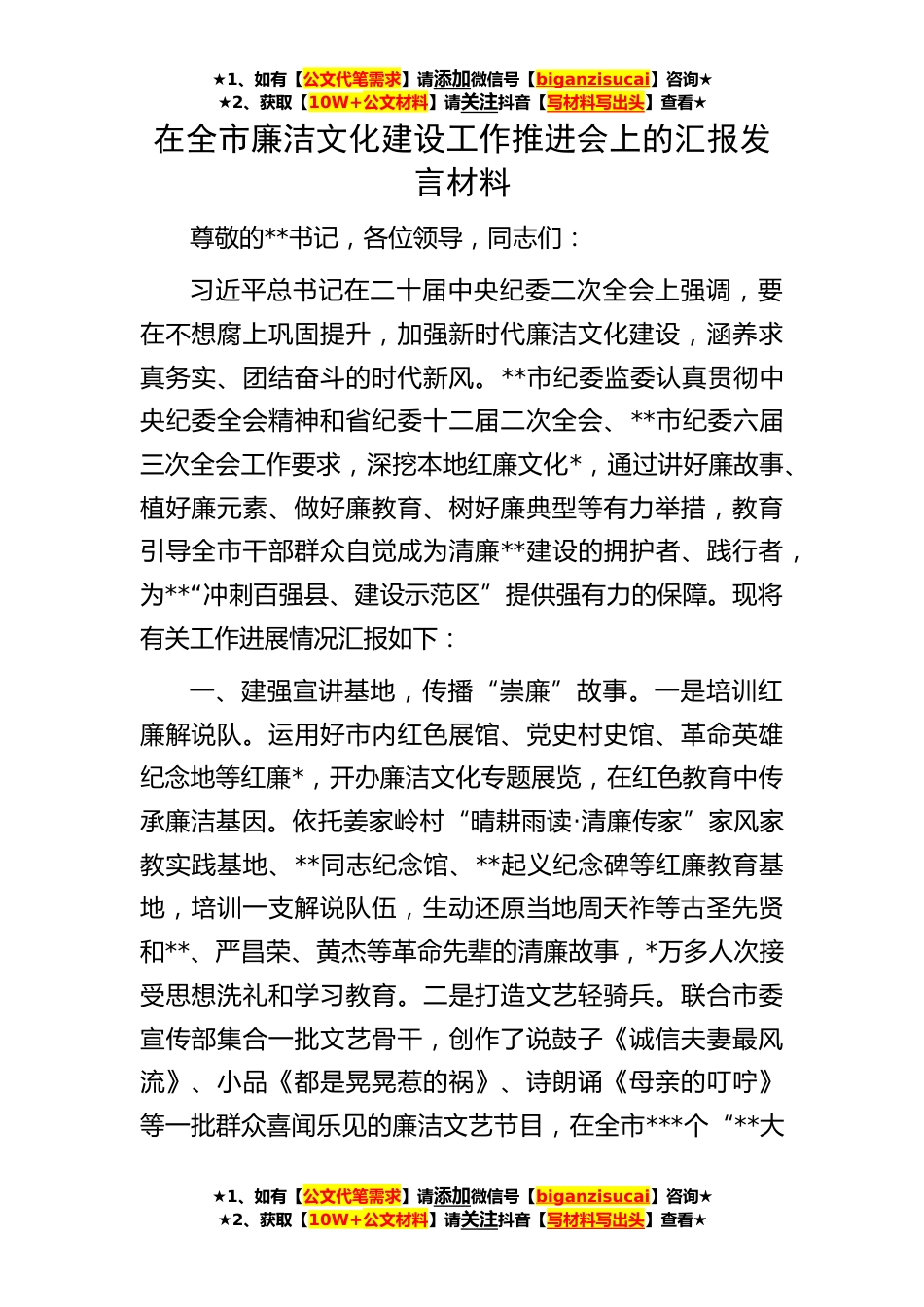 ★1、如有【公文代笔需求】请添加微信号【biganzisucai】咨询★
★2、获取【10W+公文材料】请关注抖音【写材料写出头】查看★

在全市廉洁文化建设工作推进会上的汇报发言材料

尊敬的**书记，各位领导，同志们：

习近平总书记在二十届中央纪委二次全会上强调，要在不想腐上巩固提升，加强新时代廉洁文化建设，涵养求真务实、团结奋斗的时代新风。**市纪委监委认真贯彻中央纪委全会精神和省纪委十二届二次全会、**市纪委六届三次全会工作要求，深挖本地红廉文化*，通过讲好廉故事、植好廉元素、做好廉教育、树好廉典型等有力举措，教育引导全市干部群众自觉成为清廉**建设的拥护者、践行者，为**“冲刺百强县、建设示范区”提供强有力的保障。现将有关工作进展情况汇报如下：

一、建强宣讲基地，传播“崇廉”故事。一是培训红廉解说队。运用好市内红色展馆、党史村史馆、革命英雄纪念地等红廉*，开办廉洁文化专题展览，在红色教育中传承廉洁基因。依托姜家岭村“晴耕雨读·清廉传家”家风家教实践基地、**同志纪念馆、**起义纪念碑等红廉教育基地，培训一支解说队伍，生动还原当地周天祚等古圣先贤和**、严昌荣、黄杰等革命先辈的清廉故事，*万多人次接受思想洗礼和学习教育。二是打造文艺轻骑兵。联合市委宣传部集合一批文艺骨干，创作了说鼓子《诚信夫妻最风流》、小品《都是晃晃惹的祸》、诗朗诵《母亲的叮咛》等一批群众喜闻乐见的廉洁文艺节目，在全市***个“**大

★1、如有【公文代笔需求】请添加微信号【biganzisucai】咨询★
★2、获取【10W+公文材料】请关注抖音【写材料写出头】查看★